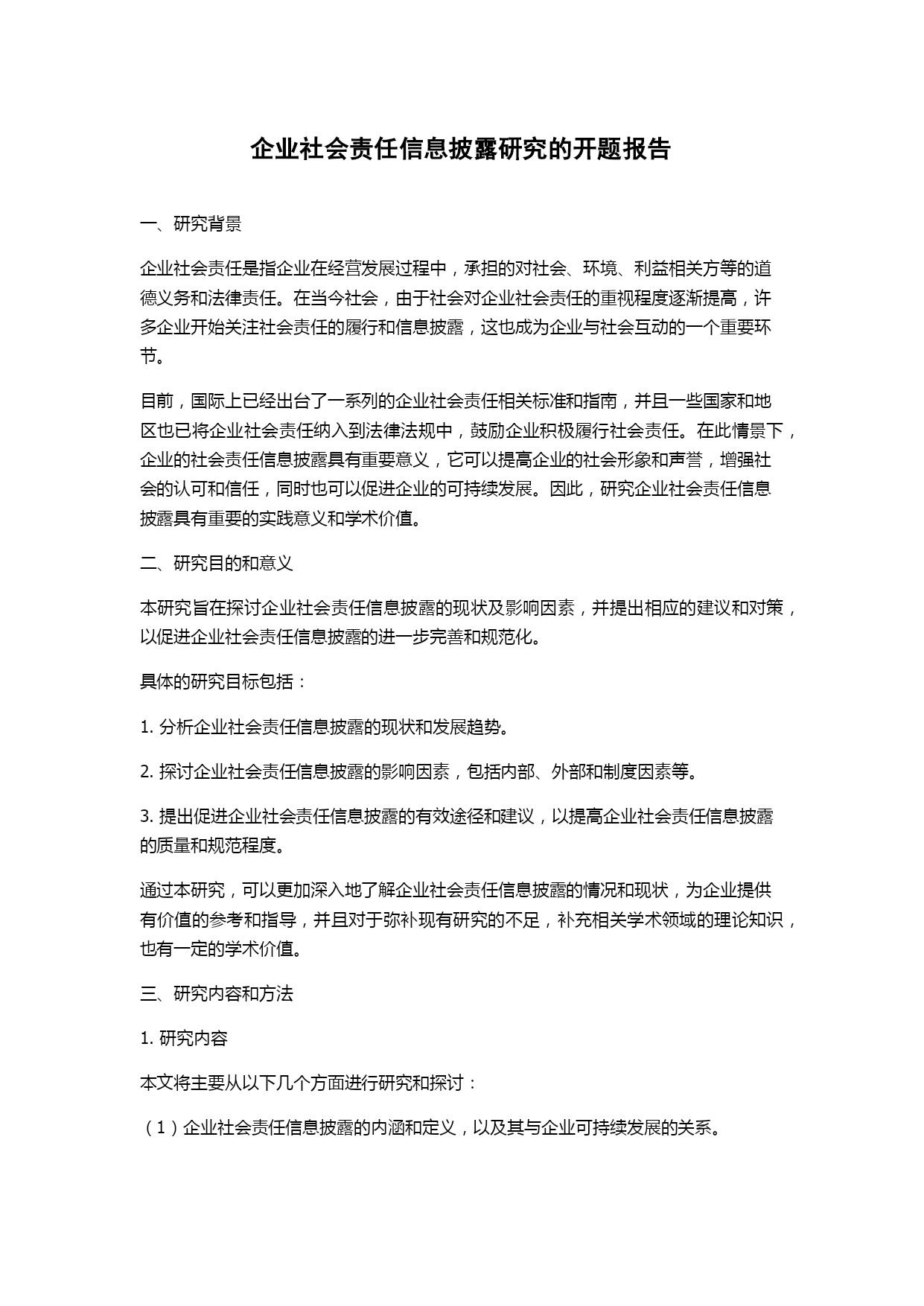 企业社会责任信息披露研究的开题报告

一、研究背景

企业社会责任是指企业在经营发展过程中，承担的对社会、环境、利益相关方等的道德义务和法律责任。在当今社会，由于社会对企业社会责任的重视程度逐渐提高，许多企业开始关注社会责任的履行和信息披露，这也成为企业与社会互动的一个重要环节。

目前，国际上已经出台了一系列的企业社会责任相关标准和指南，并且一些国家和地区也已将企业社会责任纳入到法律法规中，鼓励企业积极履行社会责任。在此情景下，企业的社会责任信息披露具有重要意义，它可以提高企业的社会形象和声誉，增强社会的认可和信任，同时也可以促进企业的可持续发展。因此，研究企业社会责任信息披露具有重要的实践意义和学术价值。

二、研究目的和意义

本研究旨在探讨企业社会责任信息披露的现状及影响因素，并提出相应的建议和对策，以促进企业社会责任信息披露的进一步完善和规范化。

具体的研究目标包括：

1. 分析企业社会责任信息披露的现状和发展趋势。

2. 探讨企业社会责任信息披露的影响因素，包括内部、外部和制度因素等。

3. 提出促进企业社会责任信息披露的有效途径和建议，以提高企业社会责任信息披露的质量和规范程度。

通过本研究，可以更加深入地了解企业社会责任信息披露的情况和现状，为企业提供有价值的参考和指导，并且对于弥补现有研究的不足，补充相关学术领域的理论知识，也有一定的学术价值。

三、研究内容和方法

1. 研究内容

本文将主要从以下几个方面进行研究和探讨：

（1）企业社会责任信息披露的内涵和定义，以及其与企业可持续发展的关系。